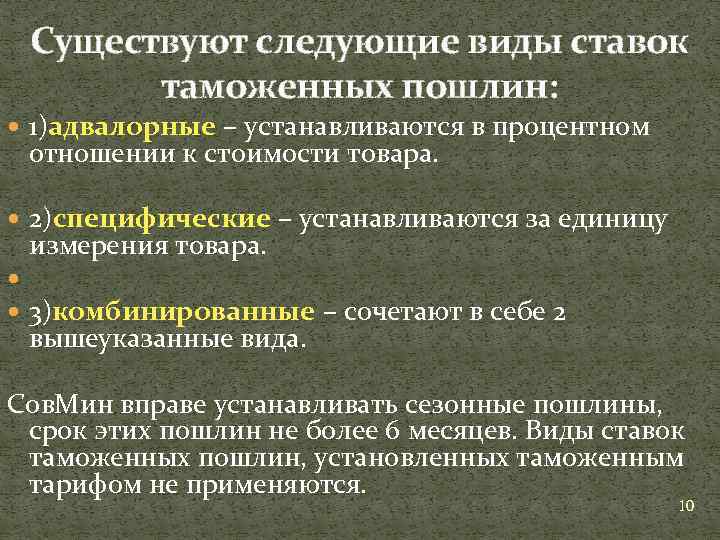 Существуют следующие виды ставок таможенных пошлин:

1)адвалорные – устанавливаются в процентном отношении к стоимости товара.

2)специфические – устанавливаются за единицу измерения товара.

3)комбинированные – сочетают в себе 2 вышеуказанные вида.

СовМин вправе устанавливать сезонные пошлины, срок этих пошлин не более 6 месяцев. Виды ставок таможенных пошлин, установленных таможенным тарифом не применяются.

10